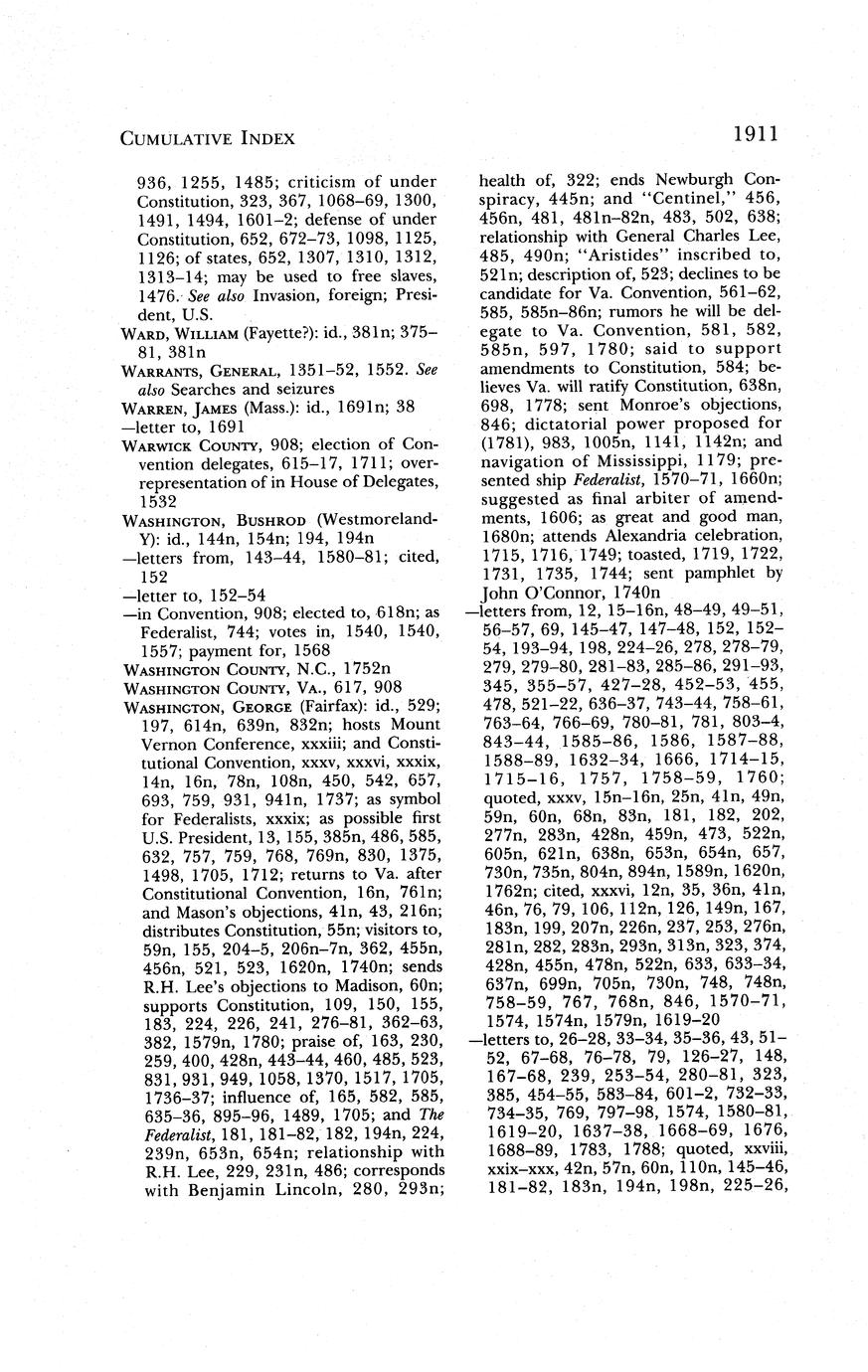 CUMULATIVE INDEX 1911

936, 1255, 1485; criticism of under Constitution, 323, 367, 1068–69, 1300, 1491, 1494, 1601–2; defense of under Constitution, 652, 672–73, 1098, 1125, 1126; of states, 652, 1307, 1310, 1312, 1313–14; may be used to free slaves, 1476. See also Invasion, foreign; President, U.S.

WARD, WILLIAM (Fayette?): id., 381n; 375–81, 381n

WARRANTS, GENERAL, 1351–52, 1552. See also Searches and seizures

WARREN, JAMES (Mass.): id., 1691n; 38
—letter to, 1691

WARWICK COUNTY, 908; election of Convention delegates, 615–17, 1711; overrepresentation of in House of Delegates, 1532

WASHINGTON, BUSHROD (Westmoreland-Y): id., 144n, 154n; 194, 194n
—letters from, 143–44, 1580–81; cited, 152
—letter to, 152–54
—in Convention, 908; elected to, 618n; as Federalist, 744; votes in, 1540, 1540, 1557; payment for, 1568

WASHINGTON COUNTY, N.C., 1752n

WASHINGTON COUNTY, VA., 617, 908

WASHINGTON, GEORGE (Fairfax): id., 529; 197, 614n, 639n, 832n; hosts Mount Vernon Conference, xxxiii; and Constitutional Convention, xxxv, xxxvi, xxxix, 14n, 16n, 78n, 108n, 450, 542, 657, 693, 759, 931, 941n, 1737; as symbol for Federalists, xxxix; as possible first U.S. President, 13, 155, 385n, 486, 585, 632, 757, 759, 768, 769n, 830, 1375, 1498, 1705, 1712; returns to Va. after Constitutional Convention, 16n, 761n; and Mason's objections, 41n, 43, 216n; distributes Constitution, 55n; visitors to, 59n, 155, 204–5, 206n–7n, 362, 455n, 456n, 521, 523, 1620n, 1740n; sends R.H. Lee's objections to Madison, 60n; supports Constitution, 109, 150, 155, 183, 224, 226, 241, 276–81, 362–63, 382, 1579n, 1780; praise of, 163, 230, 259, 400, 428n, 443–44, 460, 485, 523, 831, 931, 949, 1058, 1370, 1517, 1705, 1736–37; influence of, 165, 582, 585, 635–36, 895–96, 1489, 1705; and The Federalist, 181, 181–82, 182, 194n, 224, 239n, 653n, 654n; relationship with R.H. Lee, 229, 231n, 486; corresponds with Benjamin Lincoln, 280, 293n; health of, 322; ends Newburgh Conspiracy, 445n; and "Centinel," 456, 456n, 481, 481n–82n, 483, 502, 638; relationship with General Charles Lee, 485, 490n; "Aristides" inscribed to, 521n; description of, 523; declines to be candidate for Va. Convention, 561–62, 585, 585n–86n; rumors he will be delegate to Va. Convention, 581, 582, 585n, 597, 1780; said to support amendments to Constitution, 584; believes Va. will ratify Constitution, 638n, 698, 1778; sent Monroe's objections, 846; dictatorial power proposed for (1781), 983, 1005n, 1141, 1142n; and navigation of Mississippi, 1179; presented ship Federalist, 1570–71, 1660n; suggested as final arbiter of amendments, 1606; as great and good man, 1680n; attends Alexandria celebration, 1715, 1716, 1749; toasted, 1719, 1722, 1731, 1735, 1744; sent pamphlet by John O'Connor, 1740n
—letters from, 12, 15–16n, 48–49, 49–51, 56–57, 69, 145–47, 147–48, 152, 152–54, 193–94, 198, 224–26, 278, 278–79, 279, 279–80, 281–83, 285–86, 291–93, 345, 355–57, 427–28, 452–53, 455, 478, 521–22, 636–37, 743–44, 758–61, 763–64, 766–69, 780–81, 781, 803–4, 843–44, 1585–86, 1586, 1587–88, 1588–89, 1632–34, 1666, 1714–15, 1715–16, 1757, 1758–59, 1760; quoted, xxxv, 15n–16n, 25n, 41n, 49n, 59n, 60n, 68n, 83n, 181, 182, 202, 277n, 283n, 428n, 459n, 473, 522n, 605n, 621n, 638n, 653n, 654n, 657, 730n, 735n, 804n, 894n, 1589n, 1620n, 1762n; cited, xxxvi, 12n, 35, 36n, 41n, 46n, 76, 79, 106, 112n, 126, 149n, 167, 183n, 199, 207n, 226n, 237, 253, 276n, 281n, 282, 283n, 293n, 313n, 323, 374, 428n, 455n, 478n, 522n, 633, 633–34, 637n, 699n, 705n, 730n, 748, 748n, 758–59, 767, 768n, 846, 1570–71, 1574, 1574n, 1579n, 1619–20
—letters to, 26–28, 33–34, 35–36, 43, 51–52, 67–68, 76–78, 79, 126–27, 148, 167–68, 239, 253–54, 280–81, 323, 385, 454–55, 583–84, 601–2, 732–33, 734–35, 769, 797–98, 1574, 1580–81, 1619–20, 1637–38, 1668–69, 1676, 1688–89, 1783, 1788; quoted, xxviii, xxix–xxx, 42n, 57n, 60n, 110n, 145–46, 181–82, 183n, 194n, 198n, 225–26,